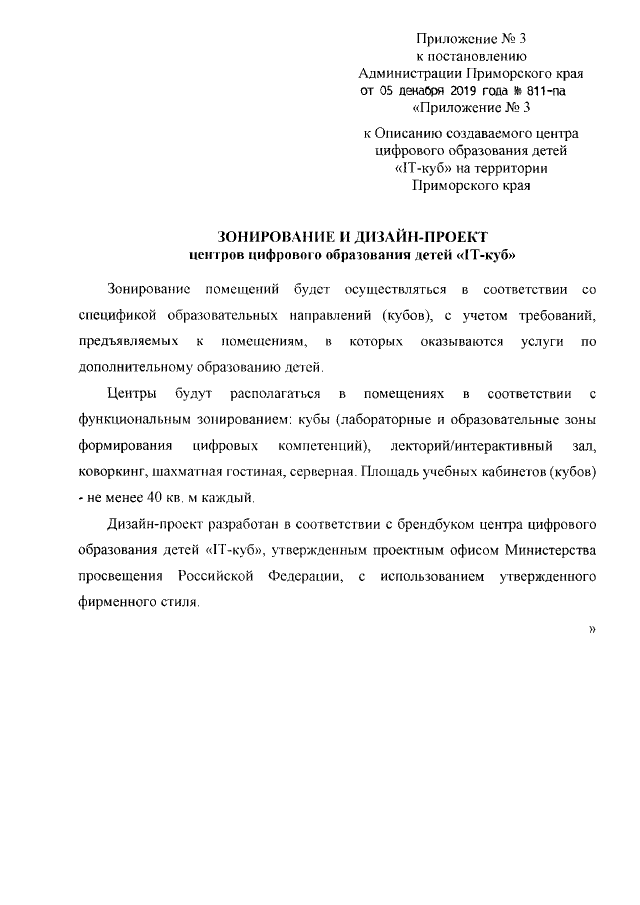 Приложение № 3
к постановлению
Администрации Приморского края
от 05 декабря 2019 года № 811-па
«Приложение № 3

к Описанию создаваемого центра
цифрового образования детей
«IT-куб» на территории
Приморского края

ЗОНИРОВАНИЕ И ДИЗАЙН-ПРОЕКТ
центров цифрового образования детей «IT-куб»

Зонирование помещений будет осуществляться в соответствии со спецификой образовательных направлений (кубов), с учетом требований, предъявляемых к помещениям, в которых оказываются услуги по дополнительному образованию детей.

Центры будут располагаться в помещениях в соответствии с функциональным зонированием: кубы (лабораторные и образовательные зоны формирования цифровых компетенций), лекторий/интерактивный зал, коворкинг, шахматная гостиная, серверная. Площадь учебных кабинетов (кубов) - не менее 40 кв. м каждый.

Дизайн-проект разработан в соответствии с брендбуком центра цифрового образования детей «IT-куб», утвержденным проектным офисом Министерства просвещения Российской Федерации, с использованием утвержденного фирменного стиля.

»